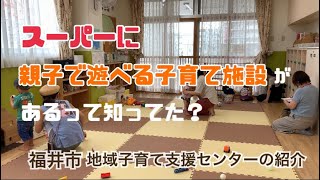 スーパーに
親子で遊べる子育て施設が
あるって知ってた？

福井市 地域子育て支援センターの紹介